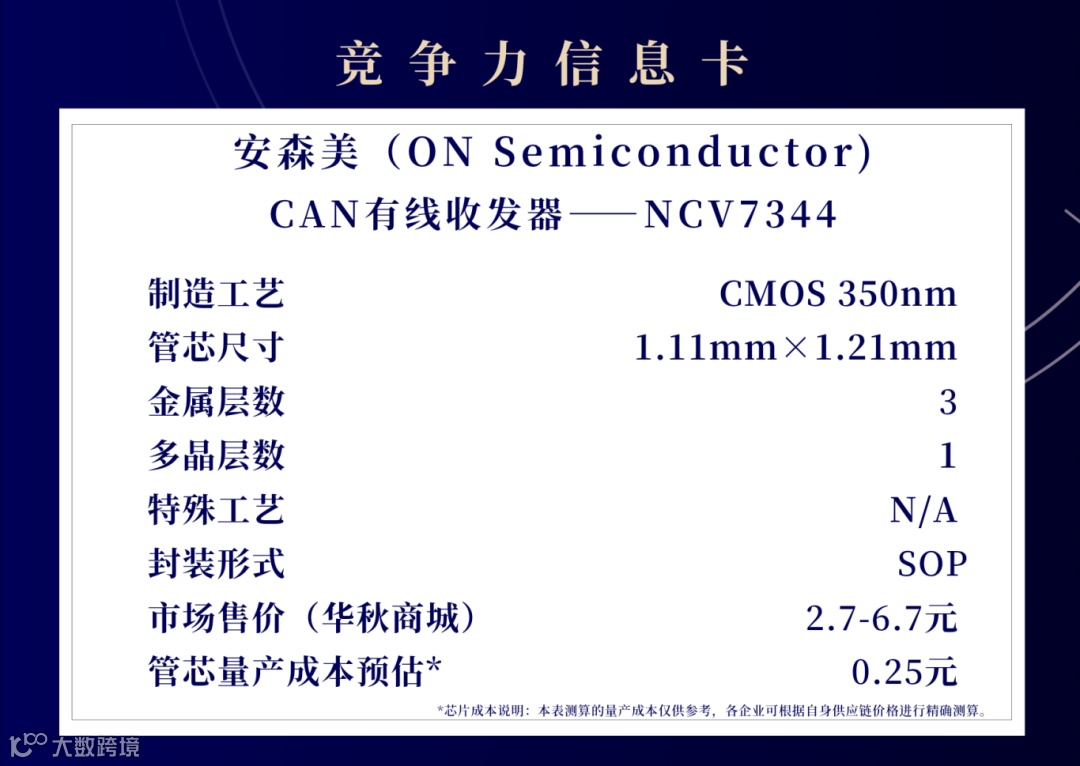 竞争力信息卡

安森美（ON Semiconductor）
CAN有线收发器——NCV7344

制造工艺 CMOS 350nm
管芯尺寸 1.11mm×1.21mm
金属层数 3
多晶层数 1
特殊工艺 N/A
封装形式 SOP
市场售价（华秋商城） 2.7-6.7元
管芯量产成本预估* 0.25元

*芯片成本说明：本表测算的量产成本仅供参考，各企业可根据自身供应链价格进行精确测算。

大数跨境